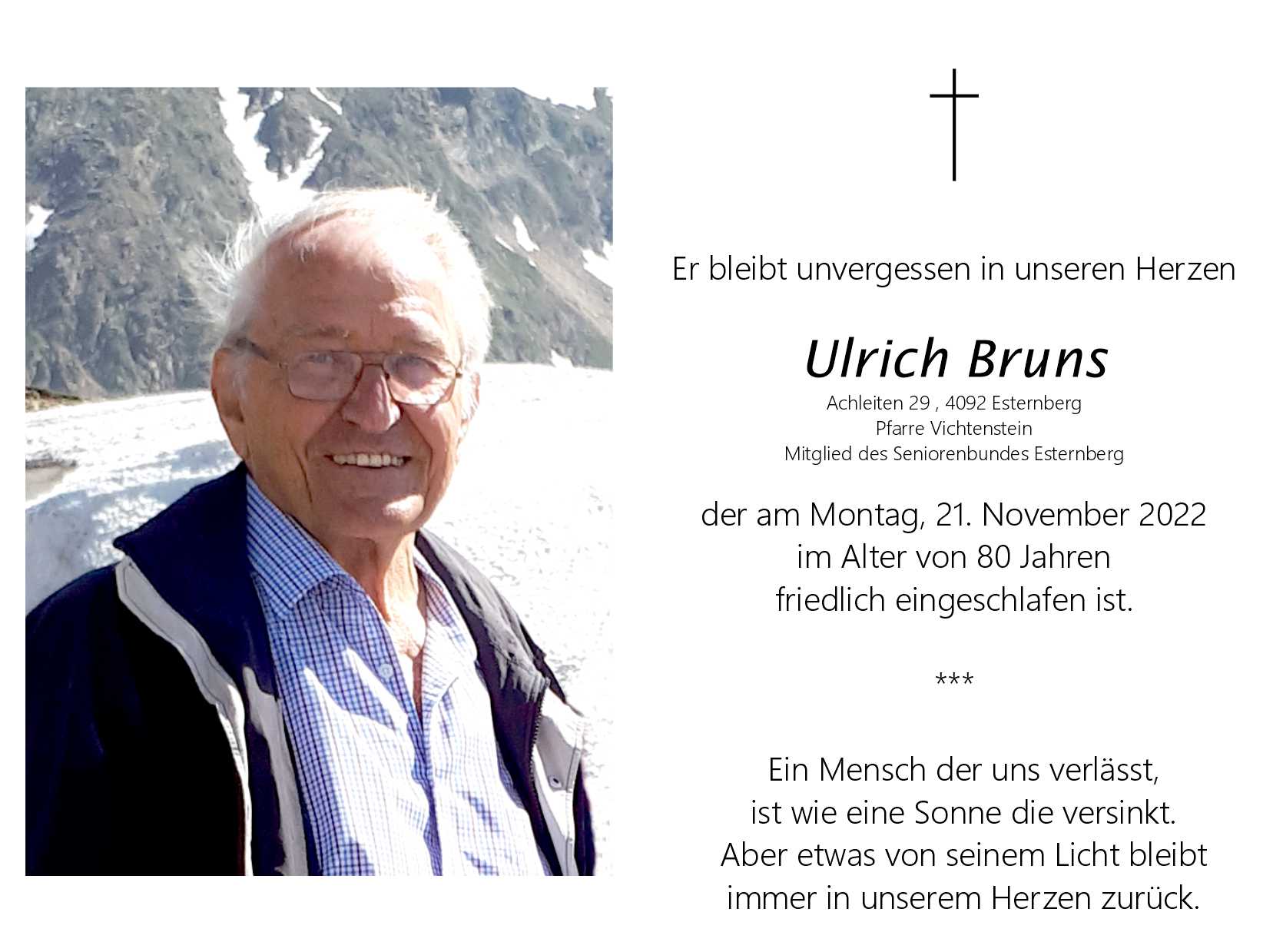 Er bleibt unvergessen in unseren Herzen

Ulrich Bruns

Achleiten 29 , 4092 Esternberg
Pfarre Vichtenstein
Mitglied des Seniorenbundes Esternberg

der am Montag, 21. November 2022
im Alter von 80 Jahren
friedlich eingeschlafen ist.

***

Ein Mensch der uns verlässt,
ist wie eine Sonne die versinkt.
Aber etwas von seinem Licht bleibt
immer in unserem Herzen zurück.